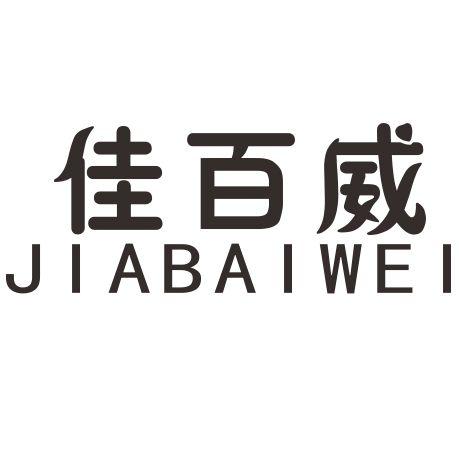 佳百威
JIABAIWEI